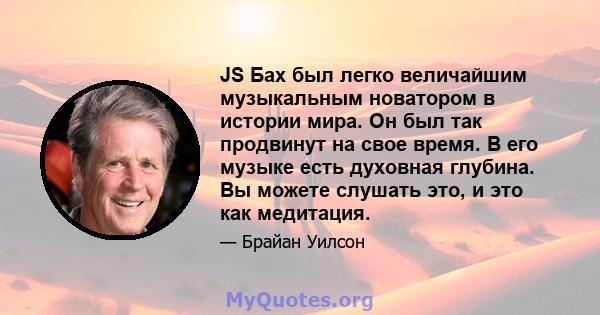 JS Бах был легко величайшим музыкальным новатором в истории мира. Он был так продвинут на свое время. В его музыке есть духовная глубина. Вы можете слушать это, и это как медитация.

— Брайан Уилсон

MyQuotes.org